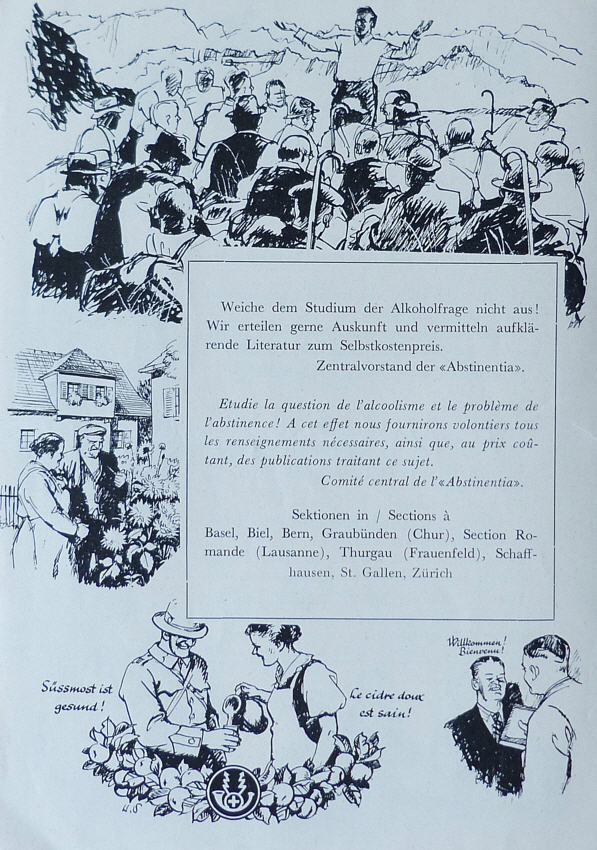 Weiche dem Studium der Alkoholfrage nicht aus! Wir erteilen gerne Auskunft und vermitteln aufklärende Literatur zum Selbstkostenpreis.
Zentralvorstand der «Abstinentia».

Etudie la question de l'alcoolisme et le problème de l'abstinence! A cet effet nous fournirons volontiers tous les renseignements nécessaires, ainsi que, au prix coûtant, des publications traitant ce sujet.
Comité central de l'«Abstinentia».

Sektionen in / Sections à
Basel, Biel, Bern, Graubünden (Chur), Section Romande (Lausanne), Thurgau (Frauenfeld), Schaffhausen, St. Gallen, Zürich

Süssmost ist gesund!

Le cidre doux est sain!

Willkommen! Bienvenu!